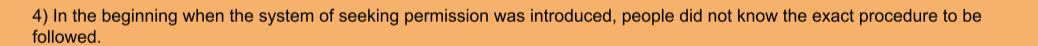 4) In the beginning when the system of seeking permission was introduced, people did not know the exact procedure to be followed.